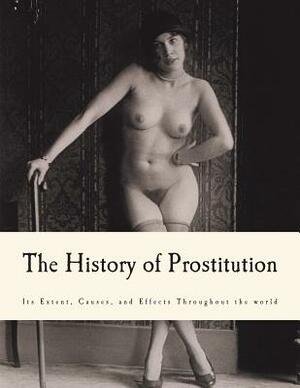 The History of Prostitution

Its Extent, Causes, and Effects Throughout the world